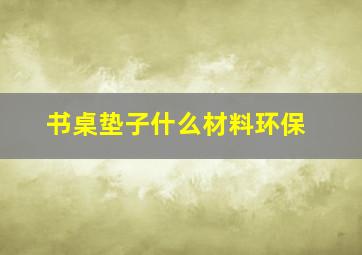 书桌垫子什么材料环保